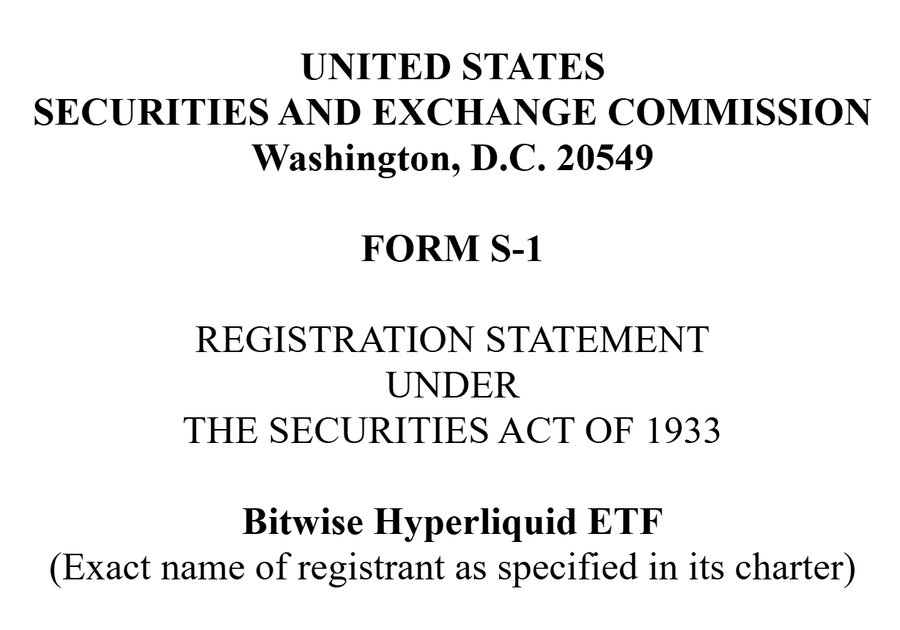 UNITED STATES
SECURITIES AND EXCHANGE COMMISSION
Washington, D.C. 20549

FORM S-1

REGISTRATION STATEMENT
UNDER
THE SECURITIES ACT OF 1933

Bitwise Hyperliquid ETF
(Exact name of registrant as specified in its charter)